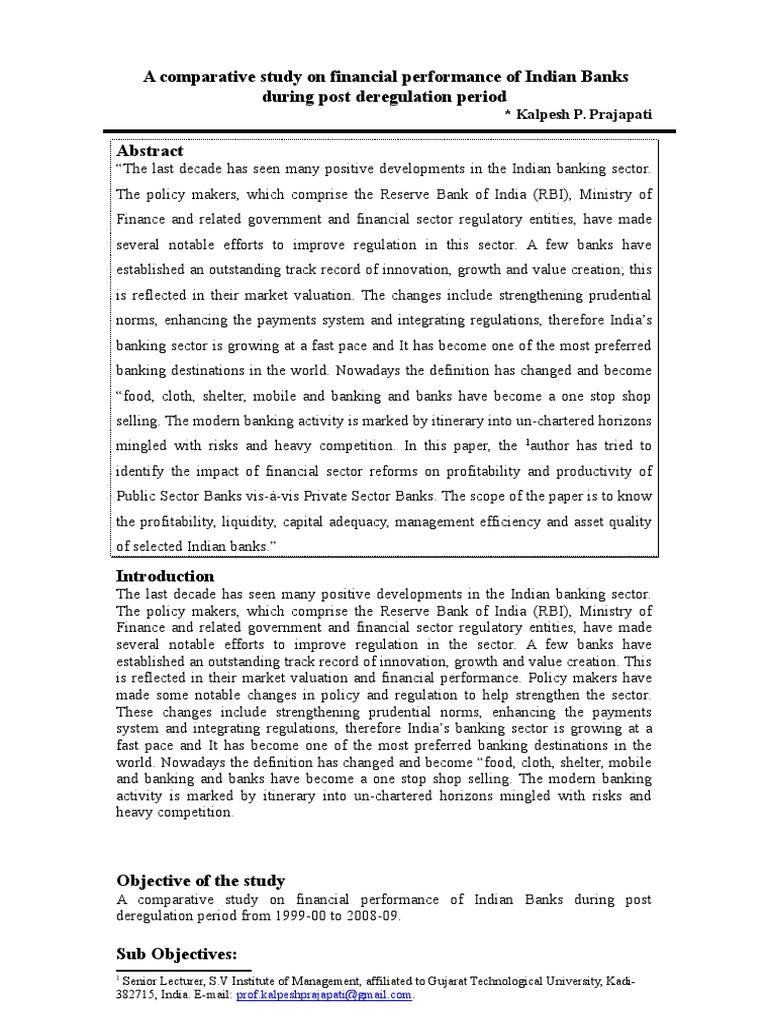 A comparative study on financial performance of Indian Banks during post deregulation period

* Kalpesh P. Prajapati

Abstract

"The last decade has seen many positive developments in the Indian banking sector. The policy makers, which comprise the Reserve Bank of India (RBI), Ministry of Finance and related government and financial sector regulatory entities, have made several notable efforts to improve regulation in this sector. A few banks have established an outstanding track record of innovation, growth and value creation; this is reflected in their market valuation. The changes include strengthening prudential norms, enhancing the payments system and integrating regulations, therefore India's banking sector is growing at a fast pace and It has become one of the most preferred banking destinations in the world. Nowadays the definition has changed and become "food, cloth, shelter, mobile and banking and banks have become a one stop shop selling. The modern banking activity is marked by itinerary into un-chartered horizons mingled with risks and heavy competition. In this paper, the $^{1}$author has tried to identify the impact of financial sector reforms on profitability and productivity of Public Sector Banks vis-à-vis Private Sector Banks. The scope of the paper is to know the profitability, liquidity, capital adequacy, management efficiency and asset quality of selected Indian banks."

Introduction

The last decade has seen many positive developments in the Indian banking sector. The policy makers, which comprise the Reserve Bank of India (RBI), Ministry of Finance and related government and financial sector regulatory entities, have made several notable efforts to improve regulation in the sector. A few banks have established an outstanding track record of innovation, growth and value creation. This is reflected in their market valuation and financial performance. Policy makers have made some notable changes in policy and regulation to help strengthen the sector. These changes include strengthening prudential norms, enhancing the payments system and integrating regulations, therefore India's banking sector is growing at a fast pace and It has become one of the most preferred banking destinations in the world. Nowadays the definition has changed and become "food, cloth, shelter, mobile and banking and banks have become a one stop shop selling. The modern banking activity is marked by itinerary into un-chartered horizons mingled with risks and heavy competition.

Objective of the study

A comparative study on financial performance of Indian Banks during post deregulation period from 1999-00 to 2008-09.

Sub Objectives:

$^{1}$ Senior Lecturer, S.V Institute of Management, affiliated to Gujarat Technological University, Kadi-382715, India. E-mail: prof.kalpeshprajapati@gmail.com.